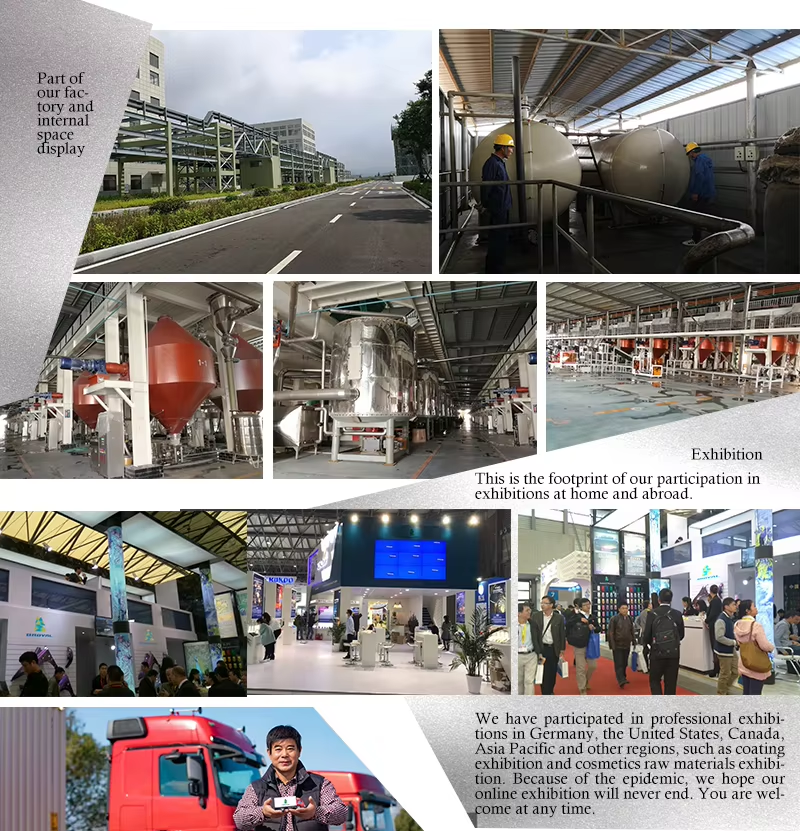 Part of our factory and internal space display

Exhibition

This is the footprint of our participation in exhibitions at home and abroad.

We have participated in professional exhibitions in Germany, the United States, Canada, Asia Pacific and other regions, such as coating exhibition and cosmetics raw materials exhibition. Because of the epidemic, we hope our online exhibition will never end. You are welcome at any time.